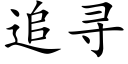 追寻